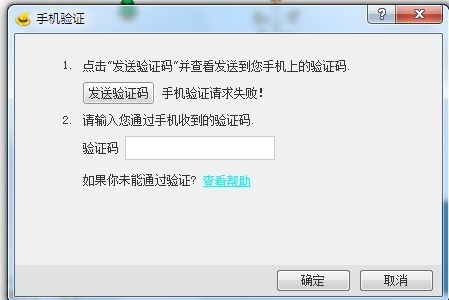 手机验证

?

x

1. 点击“发送验证码”并查看发送到您手机上的验证码.

发送验证码 手机验证请求失败!

2. 请输入您通过手机收到的验证码.

验证码

如果你未能通过验证? 查看帮助

确定 取消